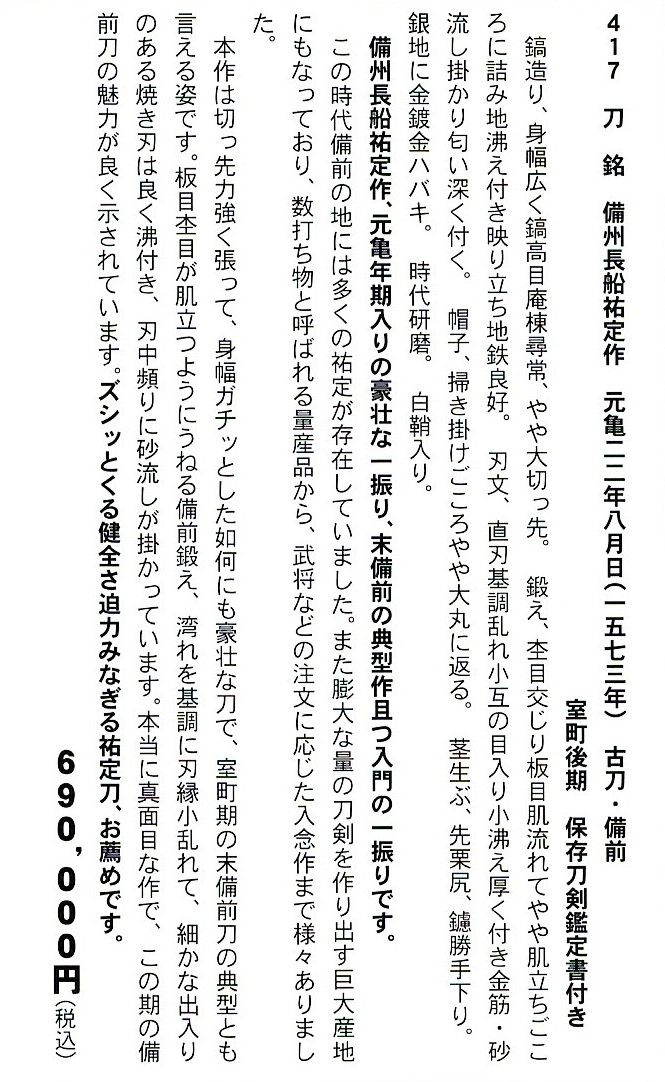 417　刀　銘　備州長船祐定作　元亀二二年八月日(一五七三年)　古刀・備前
室町後期　保存刀剣鑑定書付き

鎬造り、身幅広く鎬高目庵棟尋常、やや大切っ先。　鍛え、杢目交じり板目肌流れてやや肌立ちごころに詰み地沸え付き映り立ち地鉄良好。　刃文、直刃基調乱れ小互の目入り小沸え厚く付き金筋・砂流し掛かり匂い深く付く。　帽子、掃き掛けごころやや大丸に返る。　茎生ぶ、先栗尻、鑢勝手下り。　銀地に金鍍金ハバキ。　時代研磨。　白鞘入り。

備州長船祐定作、元亀年期入りの豪壮な一振り、末備前の典型作且つ入門の一振りです。

この時代備前の地には多くの祐定が存在していました。また膨大な量の刀剣を作り出す巨大産地にもなっており、数打ち物と呼ばれる量産品から、武将などの注文に応じた入念作まで様々ありました。

本作は切っ先力強く張って、身幅ガチッとした如何にも豪壮な刀で、室町期の末備前刀の典型とも言える姿です。板目杢目が肌立つようにうねる備前鍛え、湾れを基調に刃縁小乱れて、細かな出入りのある焼き刃は良く沸付き、刃中頻りに砂流しが掛かっています。本当に真面目な作で、この期の備前刀の魅力が良く示されています。ズシッとくる健全さ迫力みなぎる祐定刀、お薦めです。

690,000円(税込)